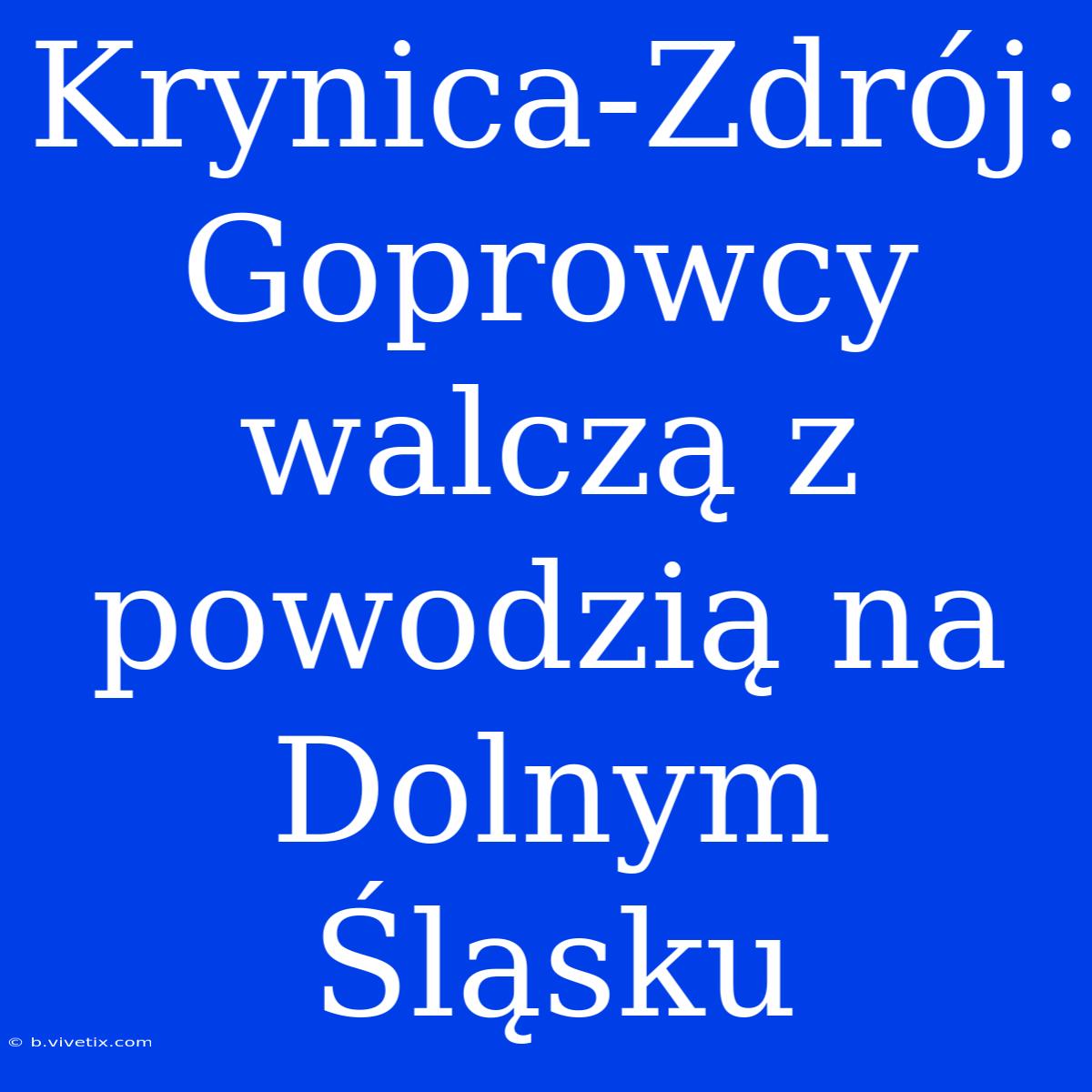 Krynica-Zdrój: Goprowcy walczą z powodzią na Dolnym Śląsku

© b.vivetix.com